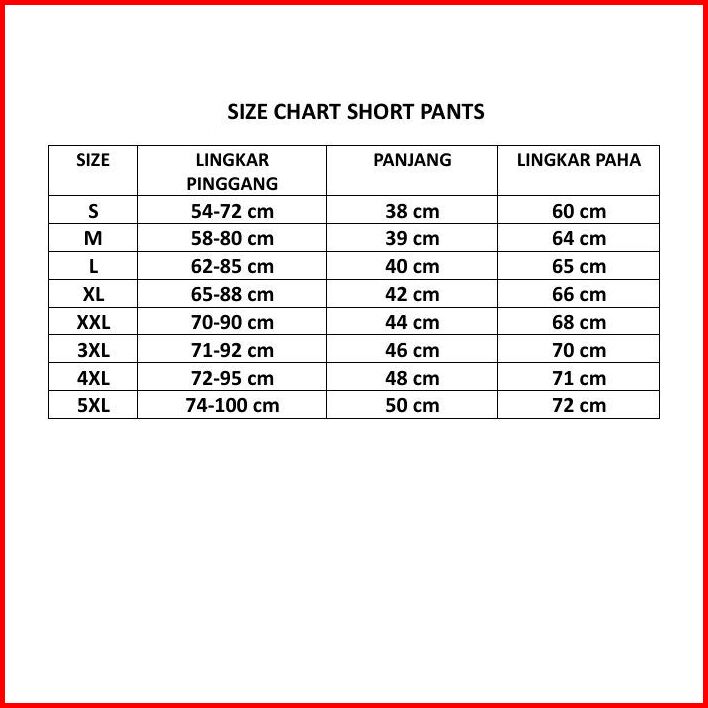 SIZE CHART SHORT PANTS

| SIZE | LINGKAR PINGGANG | PANJANG | LINGKAR PAHA |
|---|---|---|---|
| S | 54-72 cm | 38 cm | 60 cm |
| M | 58-80 cm | 39 cm | 64 cm |
| L | 62-85 cm | 40 cm | 65 cm |
| XL | 65-88 cm | 42 cm | 66 cm |
| XXL | 70-90 cm | 44 cm | 68 cm |
| 3XL | 71-92 cm | 46 cm | 70 cm |
| 4XL | 72-95 cm | 48 cm | 71 cm |
| 5XL | 74-100 cm | 50 cm | 72 cm |